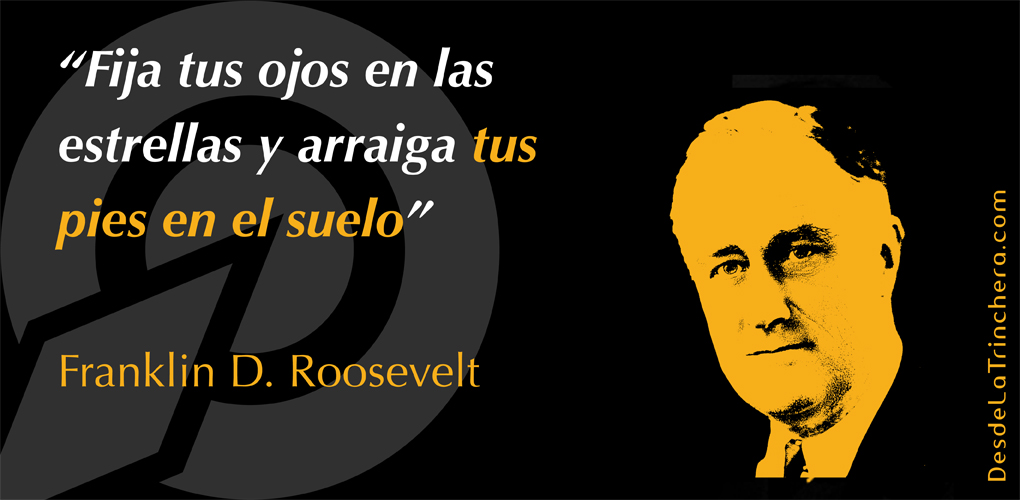 “Fija tus ojos en las estrellas y arraiga tus pies en el suelo”

Franklin D. Roosevelt

DesdeLaTrinchera.com